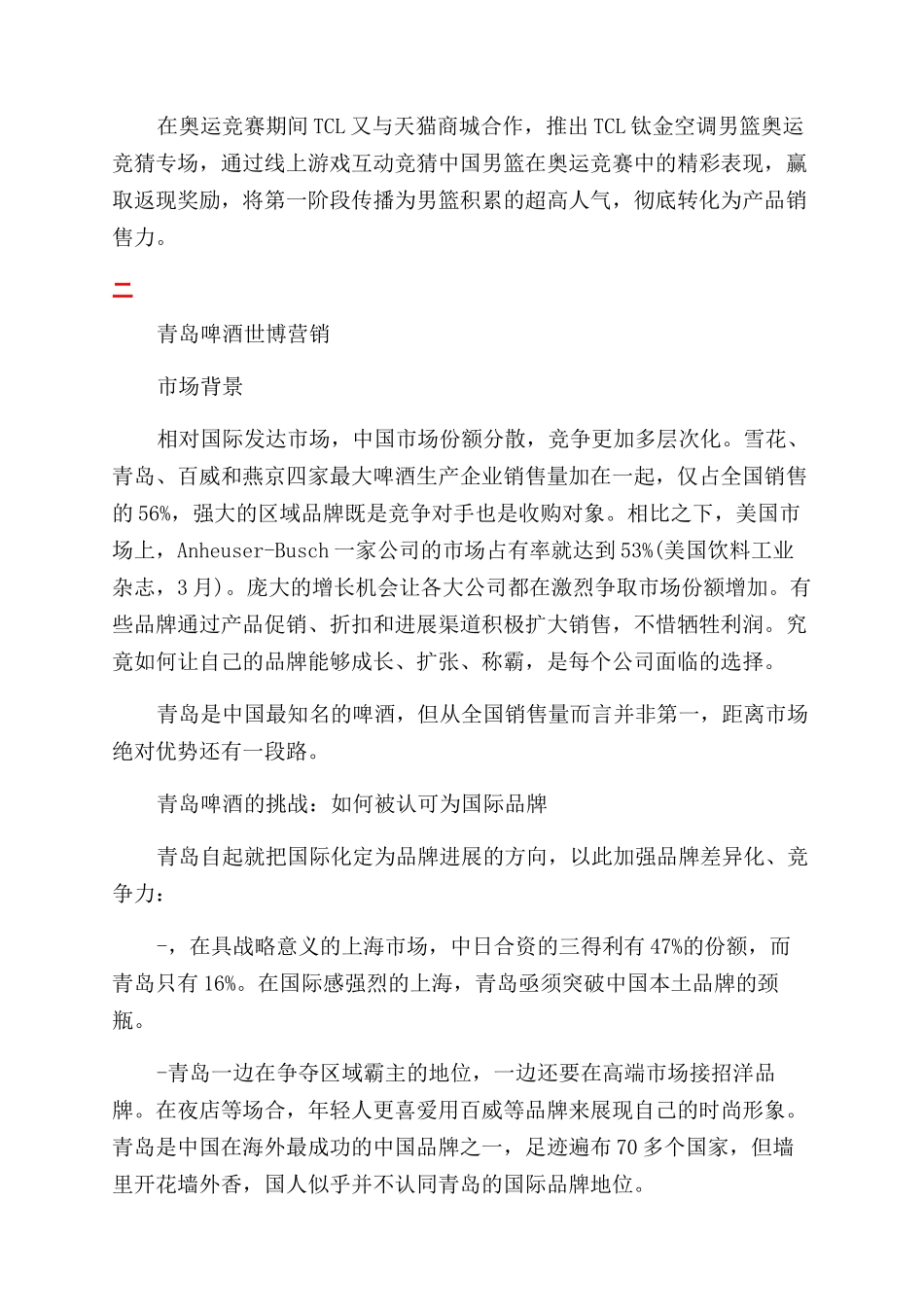 在奥运竞赛期间 TCL 又与天猫商城合作，推出 TCL 钛金空调男篮奥运竞猜专场，通过线上游戏互动竞猜中国男篮在奥运竞赛中的精彩表现，赢取返现奖励，将第一阶段传播为男篮积累的超高人气，彻底转化为产品销售力。

二

青岛啤酒世博营销

市场背景

相对国际发达市场，中国市场份额分散，竞争更加多层次化。雪花、青岛、百威和燕京四家最大啤酒生产企业销售量加在一起，仅占全国销售的 56%，强大的区域品牌既是竞争对手也是收购对象。相比之下，美国市场上，Anheuser-Busch 一家公司的市场占有率就达到 53%(美国饮料工业杂志，3 月)。庞大的增长机会让各大公司都在激烈争取市场份额增加。有些品牌通过产品促销、折扣和进展渠道积极扩大销售，不惜牺牲利润。究竟如何让自己的品牌能够成长、扩张、称霸，是每个公司面临的选择。

青岛是中国最知名的啤酒，但从全国销售量而言并非第一，距离市场绝对优势还有一段路。

青岛啤酒的挑战：如何被认可为国际品牌

青岛自起就把国际化定为品牌进展的方向，以此加强品牌差异化、竞争力：

-，在具战略意义的上海市场，中日合资的三得利有 47%的份额，而青岛只有 16%。在国际感强烈的上海，青岛亟须突破中国本土品牌的颈瓶。

-青岛一边在争夺区域霸主的地位，一边还要在高端市场接招洋品牌。在夜店等场合，年轻人更喜爱用百威等品牌来展现自己的时尚形象。青岛是中国在海外最成功的中国品牌之一，足迹遍布 70 多个国家，但墙里开花墙外香，国人似乎并不认同青岛的国际品牌地位。